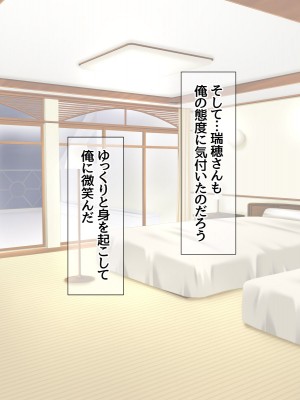 そして…瑞穂さんも
俺の態度に気付いたのだろう

ゆっくりと身を起こして
俺に微笑んだ